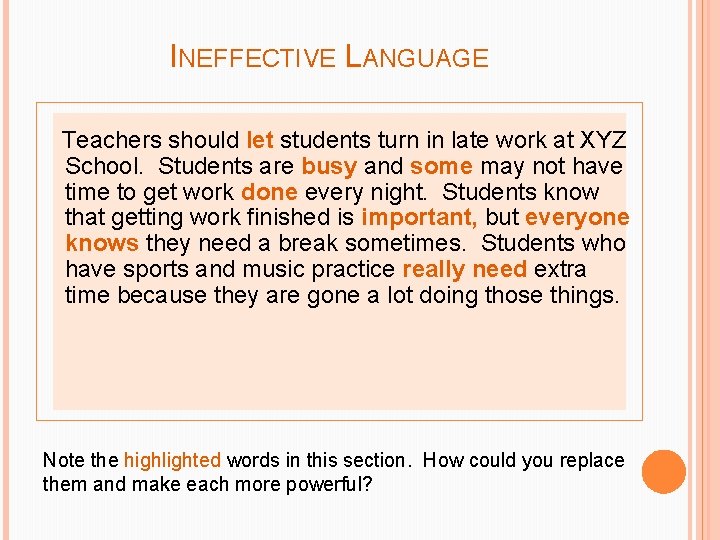 INEFFECTIVE LANGUAGE

Teachers should let students turn in late work at XYZ School. Students are busy and some may not have time to get work done every night. Students know that getting work finished is important, but everyone knows they need a break sometimes. Students who have sports and music practice really need extra time because they are gone a lot doing those things.

Note the highlighted words in this section. How could you replace them and make each more powerful?